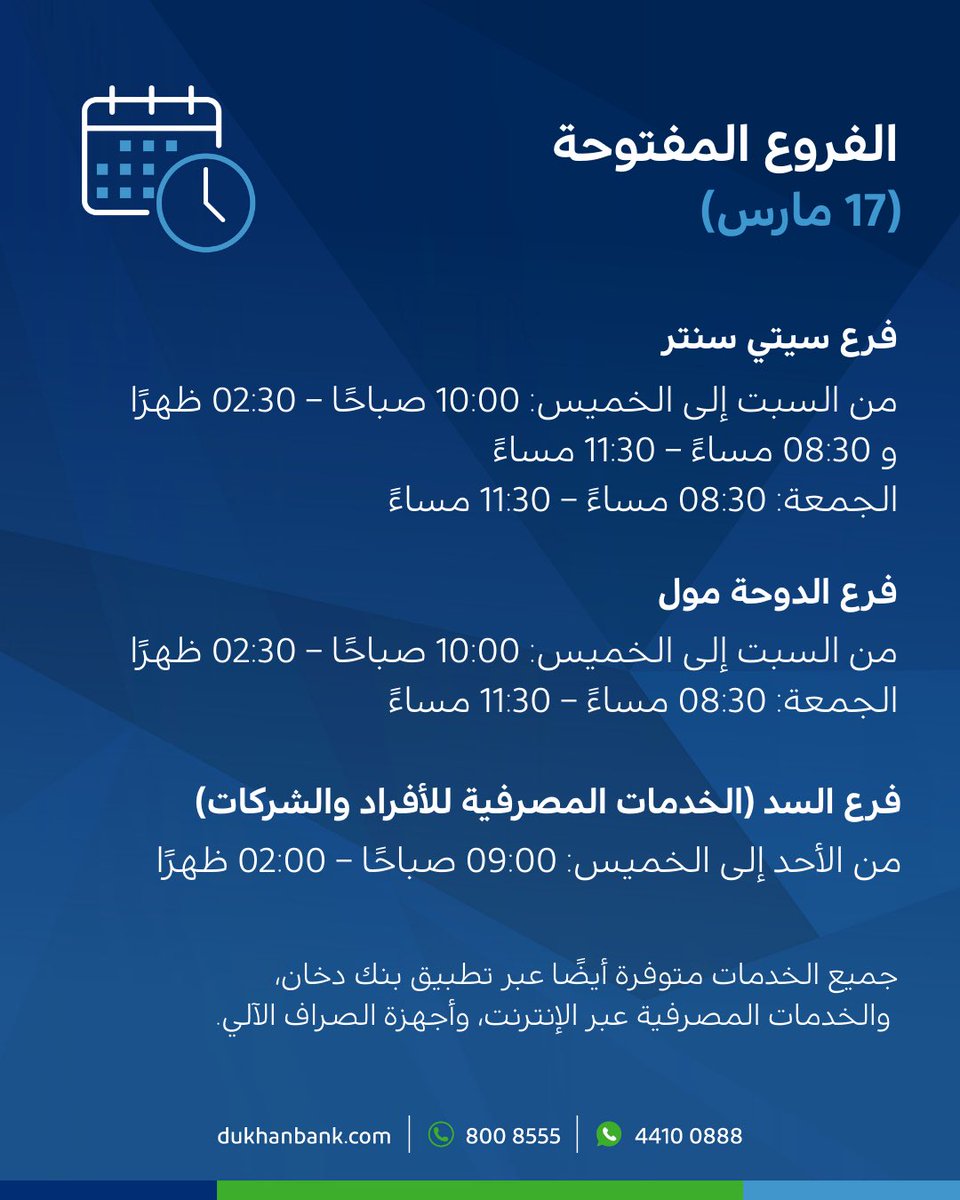 الفروع المفتوحة
(17 مارس)

فرع سيتي سنتر
من السبت إلى الخميس: 10:00 صباحًا – 02:30 ظهرًا
و 08:30 مساءً – 11:30 مساءً
الجمعة: 08:30 مساءً – 11:30 مساءً

فرع الدوحة مول
من السبت إلى الخميس: 10:00 صباحًا – 02:30 ظهرًا
الجمعة: 08:30 مساءً – 11:30 مساءً

فرع السد (الخدمات المصرفية للأفراد والشركات)
من الأحد إلى الخميس: 09:00 صباحًا – 02:00 ظهرًا

جميع الخدمات متوفرة أيضًا عبر تطبيق بنك دخان،
والخدمات المصرفية عبر الإنترنت، وأجهزة الصراف الآلي.

dukhanbank.com | 800 8555 | 4410 0888